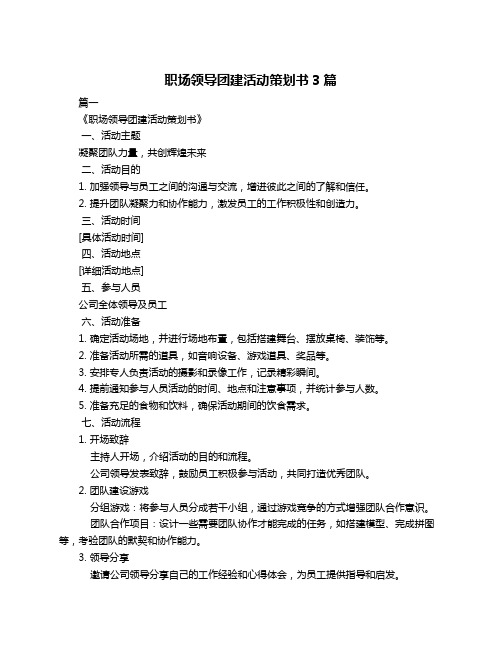 职场领导团建活动策划书 3 篇

篇一

《职场领导团建活动策划书》

一、活动主题

凝聚团队力量，共创辉煌未来

二、活动目的

1. 加强领导与员工之间的沟通与交流，增进彼此之间的了解和信任。

2. 提升团队凝聚力和协作能力，激发员工的工作积极性和创造力。

三、活动时间

[具体活动时间]

四、活动地点

[详细活动地点]

五、参与人员

公司全体领导及员工

六、活动准备

1. 确定活动场地，并进行场地布置，包括搭建舞台、摆放桌椅、装饰等。

2. 准备活动所需的道具，如音响设备、游戏道具、奖品等。

3. 安排专人负责活动的摄影和录像工作，记录精彩瞬间。

4. 提前通知参与人员活动的时间、地点和注意事项，并统计参与人数。

5. 准备充足的食物和饮料，确保活动期间的饮食需求。

七、活动流程

1. 开场致辞

主持人开场，介绍活动的目的和流程。

公司领导发表致辞，鼓励员工积极参与活动，共同打造优秀团队。

2. 团队建设游戏

分组游戏：将参与人员分成若干小组，通过游戏竞争的方式增强团队合作意识。

团队合作项目：设计一些需要团队协作才能完成的任务，如搭建模型、完成拼图等，考验团队的默契和协作能力。

3. 领导分享

邀请公司领导分享自己的工作经验和心得体会，为员工提供指导和启发。